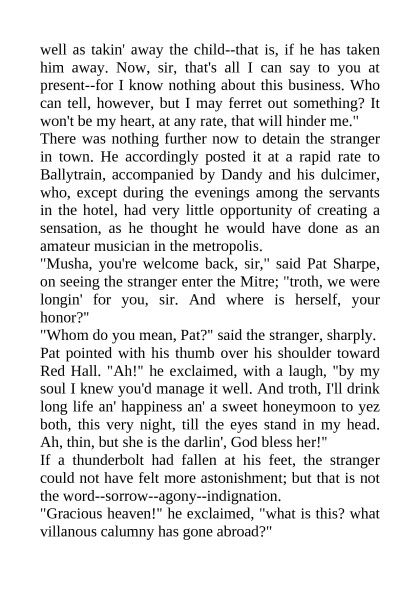 well as takin' away the child--that is, if he has taken him away. Now, sir, that's all I can say to you at present--for I know nothing about this business. Who can tell, however, but I may ferret out something? It won't be my heart, at any rate, that will hinder me."

There was nothing further now to detain the stranger in town. He accordingly posted it at a rapid rate to Ballytrain, accompanied by Dandy and his dulcimer, who, except during the evenings among the servants in the hotel, had very little opportunity of creating a sensation, as he thought he would have done as an amateur musician in the metropolis.

"Musha, you're welcome back, sir," said Pat Sharpe, on seeing the stranger enter the Mitre; "troth, we were longin' for you, sir. And where is herself, your honor?"

"Whom do you mean, Pat?" said the stranger, sharply.

Pat pointed with his thumb over his shoulder toward Red Hall. "Ah!" he exclaimed, with a laugh, "by my soul I knew you'd manage it well. And troth, I'll drink long life an' happiness an' a sweet honeymoon to yez both, this very night, till the eyes stand in my head. Ah, thin, but she is the darlin', God bless her!"

If a thunderbolt had fallen at his feet, the stranger could not have felt more astonishment; but that is not the word--sorrow--agony--indignation.

"Gracious heaven!" he exclaimed, "what is this? what villanous calumny has gone abroad?"